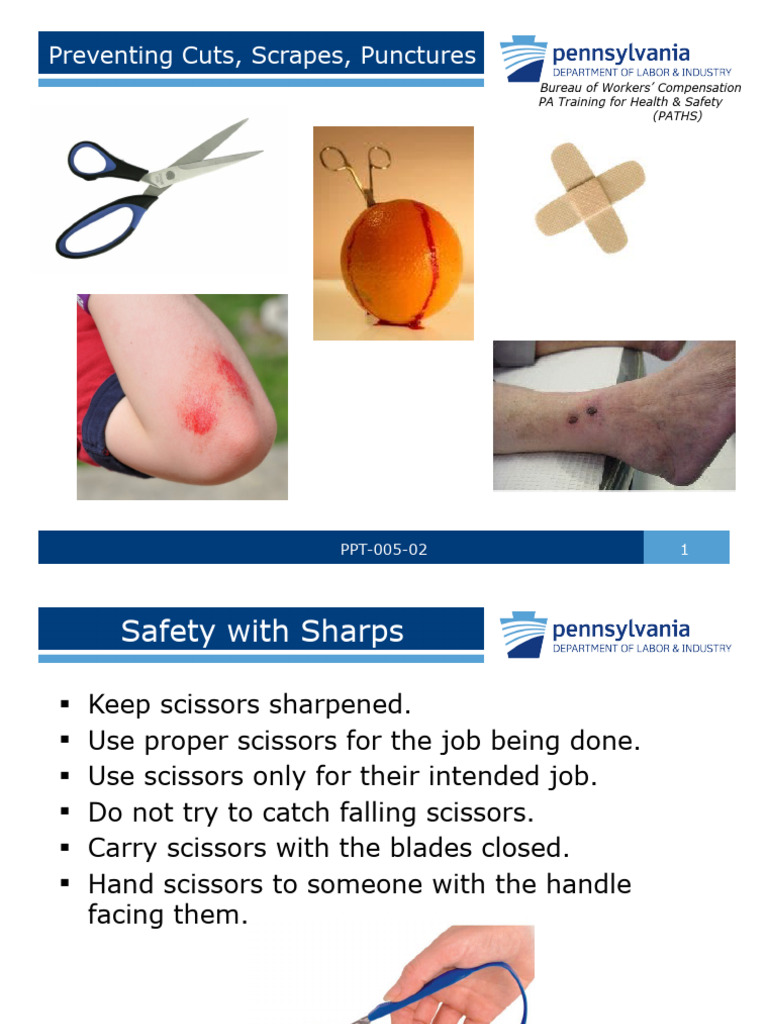 Preventing Cuts, Scrapes, Punctures

pennsylvania
DEPARTMENT OF LABOR & INDUSTRY

Bureau of Workers' Compensation
PA Training for Health & Safety
(PATHS)

PPT-005-02

1

Safety with Sharps

pennsylvania
DEPARTMENT OF LABOR & INDUSTRY

▪ Keep scissors sharpened.
▪ Use proper scissors for the job being done.
▪ Use scissors only for their intended job.
▪ Do not try to catch falling scissors.
▪ Carry scissors with the blades closed.
▪ Hand scissors to someone with the handle facing them.